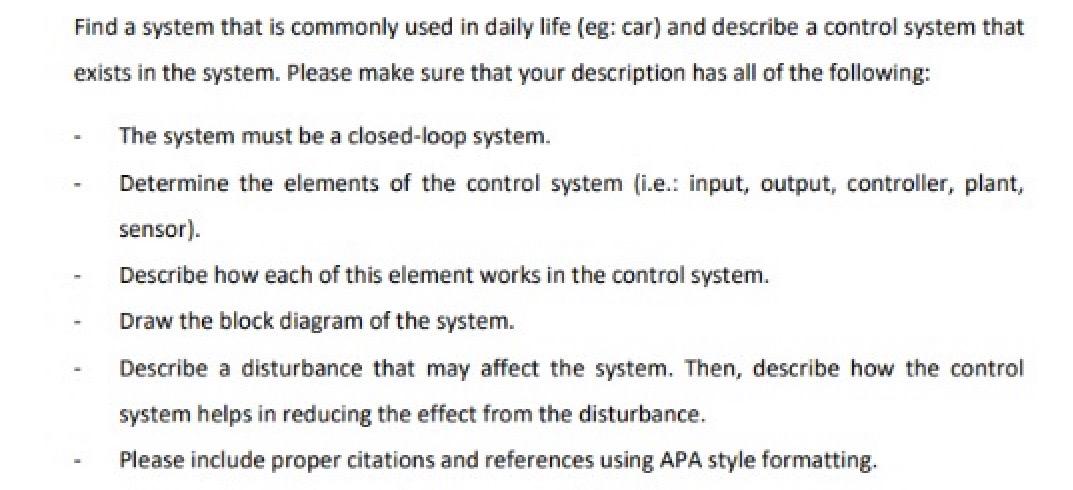 Find a system that is commonly used in daily life (eg: car) and describe a control system that exists in the system. Please make sure that your description has all of the following:

- The system must be a closed-loop system.
- Determine the elements of the control system (i.e.: input, output, controller, plant, sensor).
- Describe how each of this element works in the control system.
- Draw the block diagram of the system.
- Describe a disturbance that may affect the system. Then, describe how the control system helps in reducing the effect from the disturbance.
- Please include proper citations and references using APA style formatting.